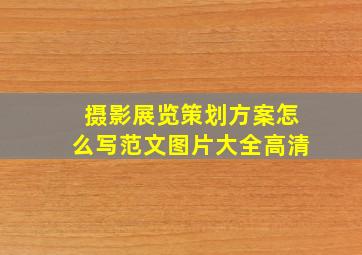 摄影展览策划方案怎么写范文图片大全高清